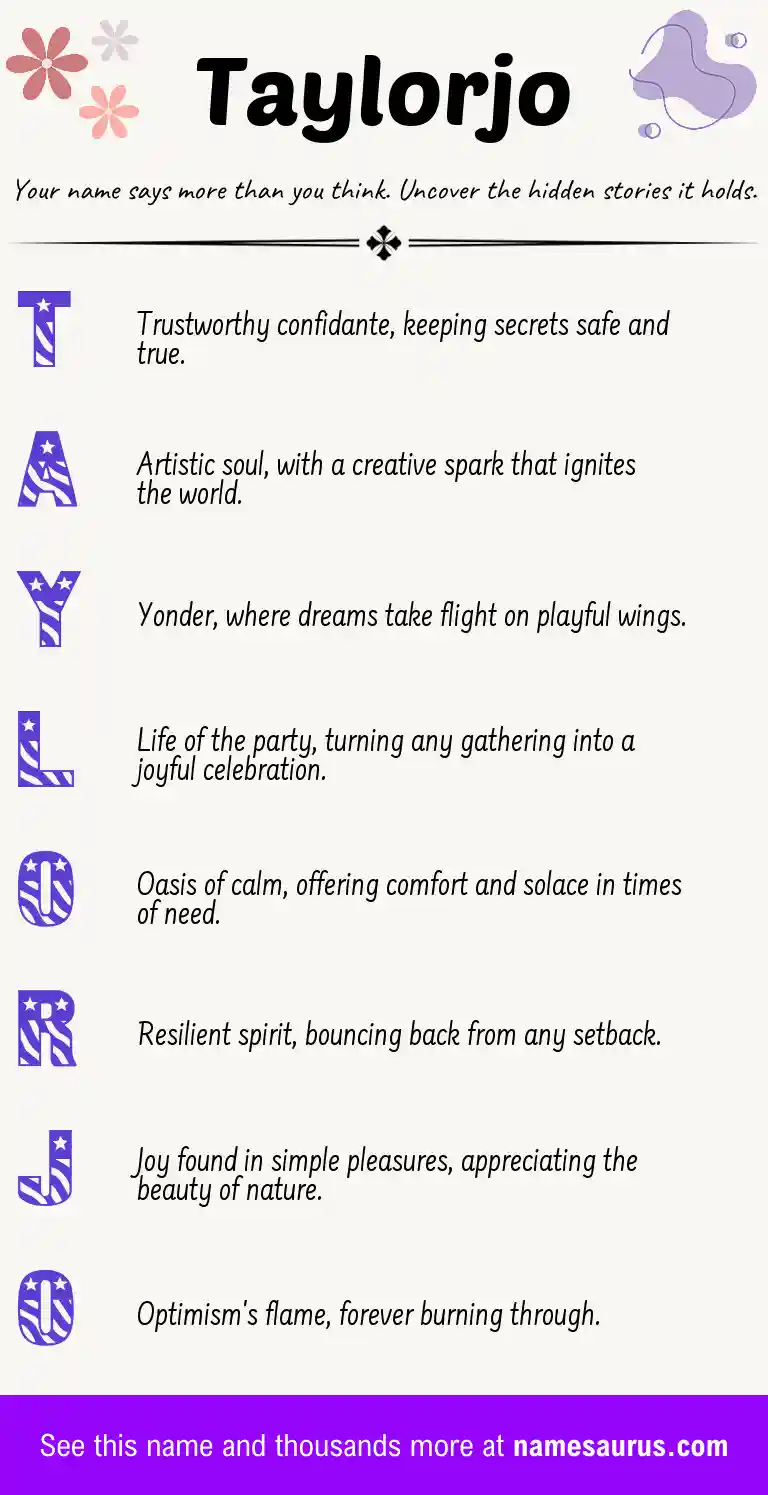 Taylorjo

Your name says more than you think. Uncover the hidden stories it holds.

T

Trustworthy confidante, keeping secrets safe and true.

A

Artistic soul, with a creative spark that ignites the world.

Y

Yonder, where dreams take flight on playful wings.

L

Life of the party, turning any gathering into a joyful celebration.

O

Oasis of calm, offering comfort and solace in times of need.

R

Resilient spirit, bouncing back from any setback.

J

Joy found in simple pleasures, appreciating the beauty of nature.

O

Optimism's flame, forever burning through.

See this name and thousands more at namesaurus.com